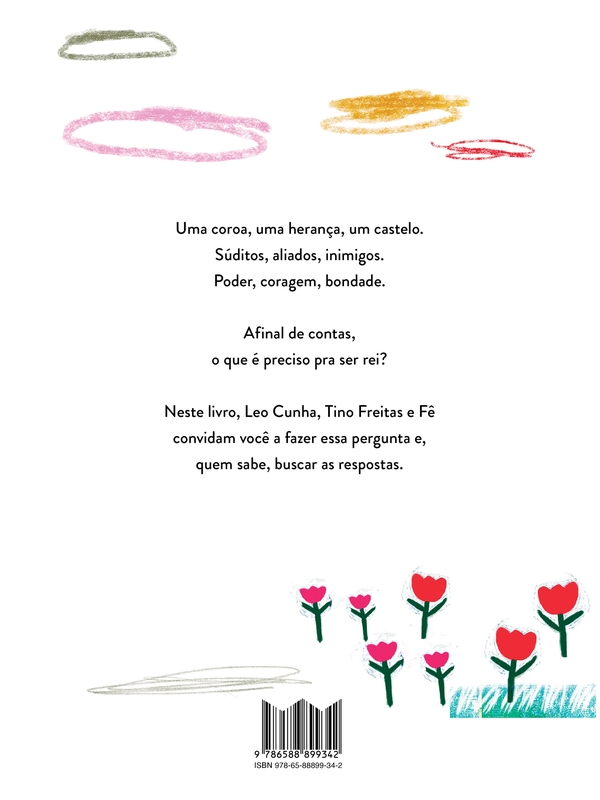 Uma coroa, uma herança, um castelo.
Súditos, aliados, inimigos.
Poder, coragem, bondade.

Afinal de contas,
o que é preciso pra ser rei?

Neste livro, Leo Cunha, Tino Freitas e Fê convidam você a fazer essa pergunta e, quem sabe, buscar as respostas.

9 786588 899342
ISBN 978-65-88899-34-2